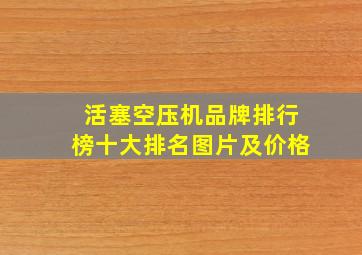 活塞空压机品牌排行榜十大排名图片及价格